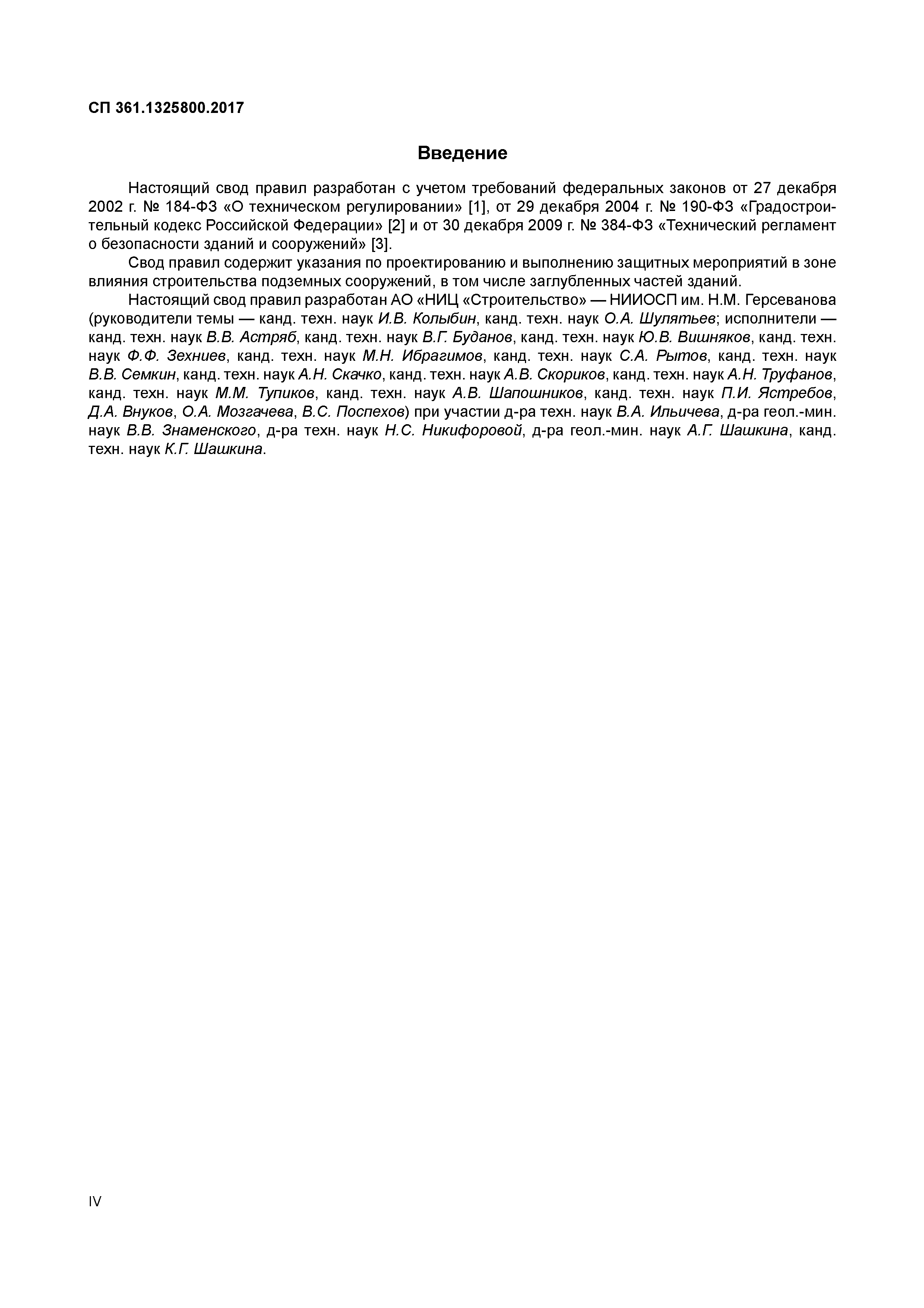 СП 361.1325800.2017

Введение

Настоящий свод правил разработан с учетом требований федеральных законов от 27 декабря 2002 г. № 184-ФЗ «О техническом регулировании» [1], от 29 декабря 2004 г. № 190-ФЗ «Градостроительный кодекс Российской Федерации» [2] и от 30 декабря 2009 г. № 384-ФЗ «Технический регламент о безопасности зданий и сооружений» [3].

Свод правил содержит указания по проектированию и выполнению защитных мероприятий в зоне влияния строительства подземных сооружений, в том числе заглубленных частей зданий.

Настоящий свод правил разработан АО «НИЦ «Строительство» — НИИОСП им. Н.М. Герсеванова (руководители темы — канд. техн. наук И.В. Колыбин, канд. техн. наук О.А. Шулятьев; исполнители — канд. техн. наук В.В. Астряб, канд. техн. наук В.Г. Буданов, канд. техн. наук Ю.В. Вишняков, канд. техн. наук Ф.Ф. Зехниев, канд. техн. наук М.Н. Ибрагимов, канд. техн. наук С.А. Рытов, канд. техн. наук В.В. Семкин, канд. техн. наук А.Н. Скачко, канд. техн. наук А.В. Скориков, канд. техн. наук А.Н. Труфанов, канд. техн. наук М.М. Тупиков, канд. техн. наук А.В. Шапошников, канд. техн. наук П.И. Ястребов, Д.А. Внуков, О.А. Мозгачева, В.С. Поспехов) при участии д-ра техн. наук В.А. Ильичева, д-ра геол.-мин. наук В.В. Знаменского, д-ра техн. наук Н.С. Никифоровой, д-ра геол.-мин. наук А.Г. Шашкина, канд. техн. наук К.Г. Шашкина.

IV